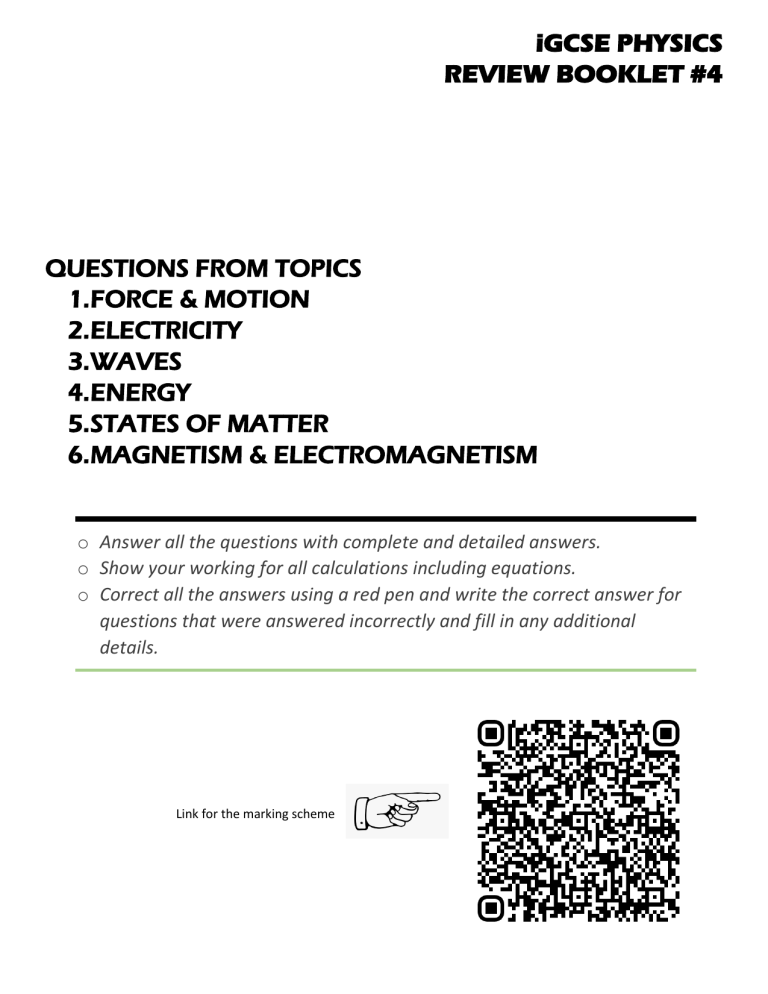 iGCSE PHYSICS
REVIEW BOOKLET #4

QUESTIONS FROM TOPICS
1.FORCE & MOTION
2.ELECTRICITY
3.WAVES
4.ENERGY
5.STATES OF MATTER
6.MAGNETISM & ELECTROMAGNETISM

o Answer all the questions with complete and detailed answers.
o Show your working for all calculations including equations.
o Correct all the answers using a red pen and write the correct answer for questions that were answered incorrectly and fill in any additional details.

Link for the marking scheme